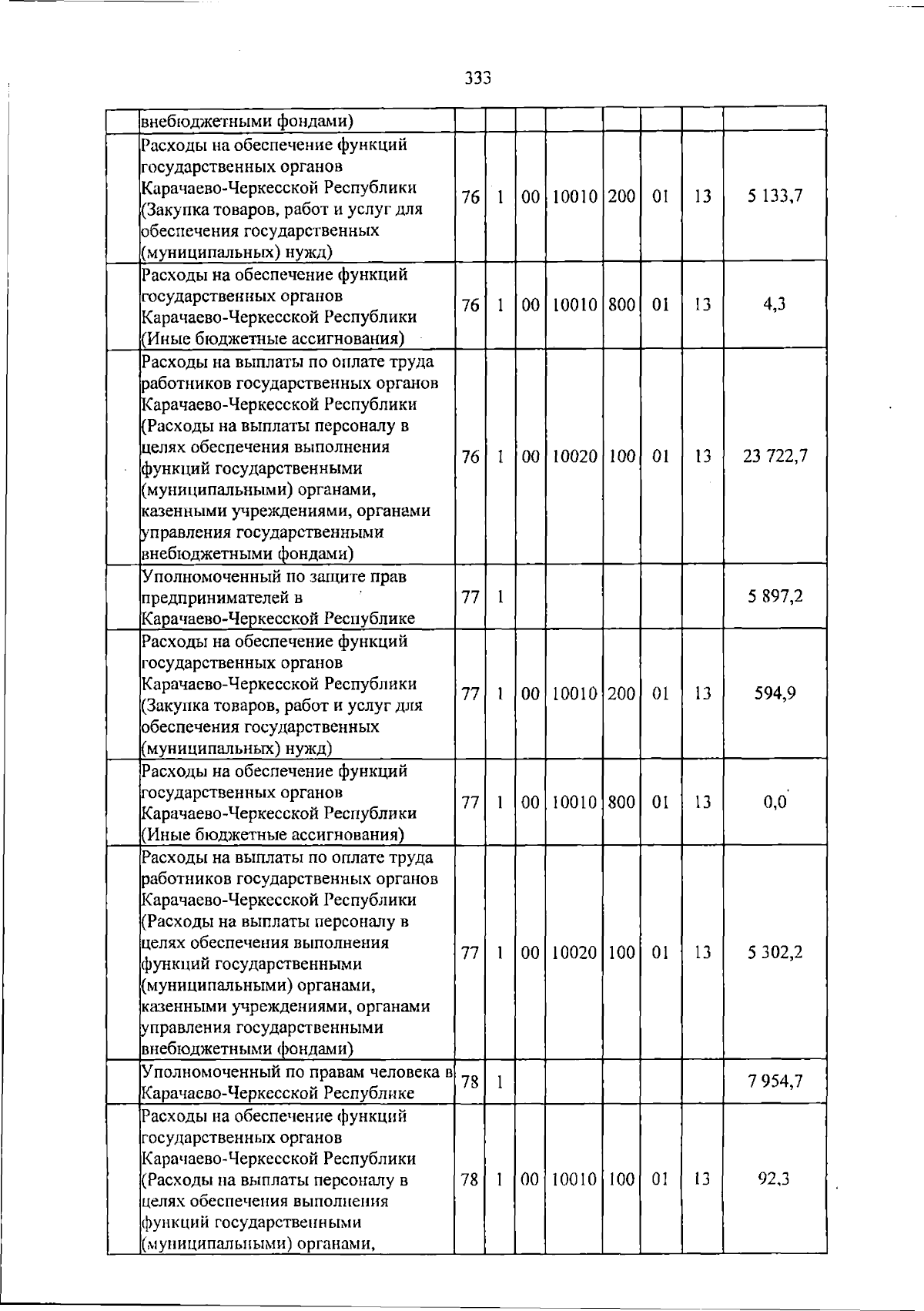 333

|  |  |  |  |  |  |  |  |  |  |
|---|---|---|---|---|---|---|---|---|---|
|  | внебюджетными фондами) |  |  |  |  |  |  |  |  |
|  | Расходы на обеспечение функций государственных органов Карачаево-Черкесской Республики (Закупка товаров, работ и услуг для обеспечения государственных (муниципальных) нужд) | 76 | 1 | 00 | 10010 | 200 | 01 | 13 | 5 133,7 |
|  | Расходы на обеспечение функций государственных органов Карачаево-Черкесской Республики (Иные бюджетные ассигнования) | 76 | 1 | 00 | 10010 | 800 | 01 | 13 | 4,3 |
|  | Расходы на выплаты по оплате труда работников государственных органов Карачаево-Черкесской Республики (Расходы на выплаты персоналу в целях обеспечения выполнения функций государственными (муниципальными) органами, казенными учреждениями, органами управления государственными внебюджетными фондами) | 76 | 1 | 00 | 10020 | 100 | 01 | 13 | 23 722,7 |
|  | Уполномоченный по защите прав предпринимателей в Карачаево-Черкесской Республике | 77 | 1 |  |  |  |  |  | 5 897,2 |
|  | Расходы на обеспечение функций государственных органов Карачаево-Черкесской Республики (Закупка товаров, работ и услуг для обеспечения государственных (муниципальных) нужд) | 77 | 1 | 00 | 10010 | 200 | 01 | 13 | 594,9 |
|  | Расходы на обеспечение функций государственных органов Карачаево-Черкесской Республики (Иные бюджетные ассигнования) | 77 | 1 | 00 | 10010 | 800 | 01 | 13 | 0,0 |
|  | Расходы на выплаты по оплате труда работников государственных органов Карачаево-Черкесской Республики (Расходы на выплаты персоналу в целях обеспечения выполнения функций государственными (муниципальными) органами, казенными учреждениями, органами управления государственными внебюджетными фондами) | 77 | 1 | 00 | 10020 | 100 | 01 | 13 | 5 302,2 |
|  | Уполномоченный по правам человека в Карачаево-Черкесской Республике | 78 | 1 |  |  |  |  |  | 7 954,7 |
|  | Расходы на обеспечение функций государственных органов Карачаево-Черкесской Республики (Расходы на выплаты персоналу в целях обеспечения выполнения функций государственными (муниципальными) органами, | 78 | 1 | 00 | 10010 | 100 | 01 | 13 | 92,3 |